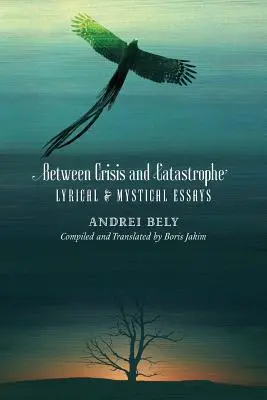 Between Crisis and Catastrophe
LYRICAL & MYSTICAL ESSAYS

ANDREI BELY
Compiled and Translated by Boris Jakim